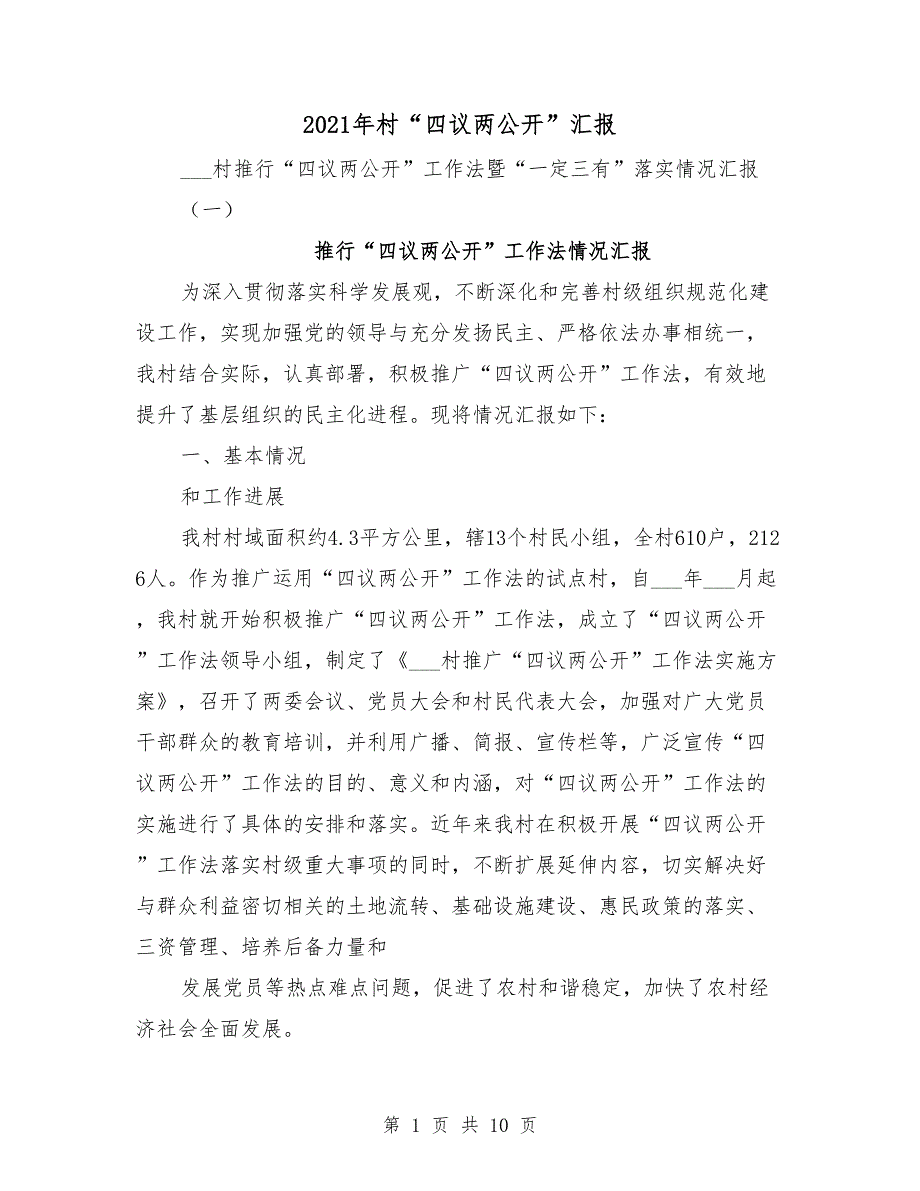 2021年村“四议两公开”汇报

___村推行“四议两公开”工作法暨“一定三有”落实情况汇报（一）

推行“四议两公开”工作法情况汇报

为深入贯彻落实科学发展观，不断深化和完善村级组织规范化建设工作，实现加强党的领导与充分发扬民主、严格依法办事相统一，我村结合实际，认真部署，积极推广“四议两公开”工作法，有效地提升了基层组织的民主化进程。现将情况汇报如下：

一、基本情况

和工作进展

我村村域面积约4.3平方公里，辖13个村民小组，全村610户，2126人。作为推广运用“四议两公开”工作法的试点村，自___年___月起，我村就开始积极推广“四议两公开”工作法，成立了“四议两公开”工作法领导小组，制定了《___村推广“四议两公开”工作法实施方案》，召开了两委会议、党员大会和村民代表大会，加强对广大党员干部群众的教育培训，并利用广播、简报、宣传栏等，广泛宣传“四议两公开”工作法的目的、意义和内涵，对“四议两公开”工作法的实施进行了具体的安排和落实。近年来我村在积极开展“四议两公开”工作法落实村级重大事项的同时，不断扩展延伸内容，切实解决好与群众利益密切相关的土地流转、基础设施建设、惠民政策的落实、三资管理、培养后备力量和

发展党员等热点难点问题，促进了农村和谐稳定，加快了农村经济社会全面发展。

第 1 页 共 10 页